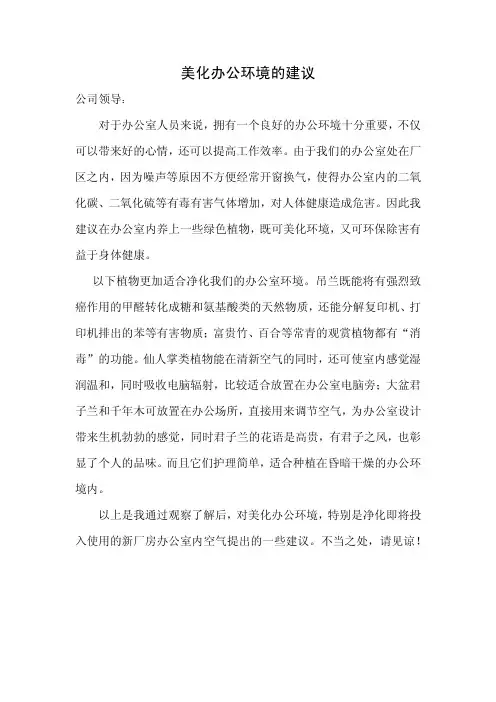 美化办公环境的建议

公司领导：

对于办公室人员来说，拥有一个良好的办公环境十分重要，不仅可以带来好的心情，还可以提高工作效率。由于我们的办公室处在厂区之内，因为噪声等原因不方便经常开窗换气，使得办公室内的二氧化碳、二氧化硫等有毒有害气体增加，对人体健康造成危害。因此我建议在办公室内养上一些绿色植物，既可美化环境，又可环保除害有益于身体健康。

以下植物更加适合净化我们的办公室环境。吊兰既能将有强烈致癌作用的甲醛转化成糖和氨基酸类的天然物质，还能分解复印机、打印机排出的苯等有害物质；富贵竹、百合等常青的观赏植物都有“消毒”的功能。仙人掌类植物能在清新空气的同时，还可使室内感觉湿润温和，同时吸收电脑辐射，比较适合放置在办公室电脑旁；大盆君子兰和千年木可放置在办公场所，直接用来调节空气，为办公室设计带来生机勃勃的感觉，同时君子兰的花语是高贵，有君子之风，也彰显了个人的品味。而且它们护理简单，适合种植在昏暗干燥的办公环境内。

以上是我通过观察了解后，对美化办公环境，特别是净化即将投入使用的新厂房办公室内空气提出的一些建议。不当之处，请见谅！